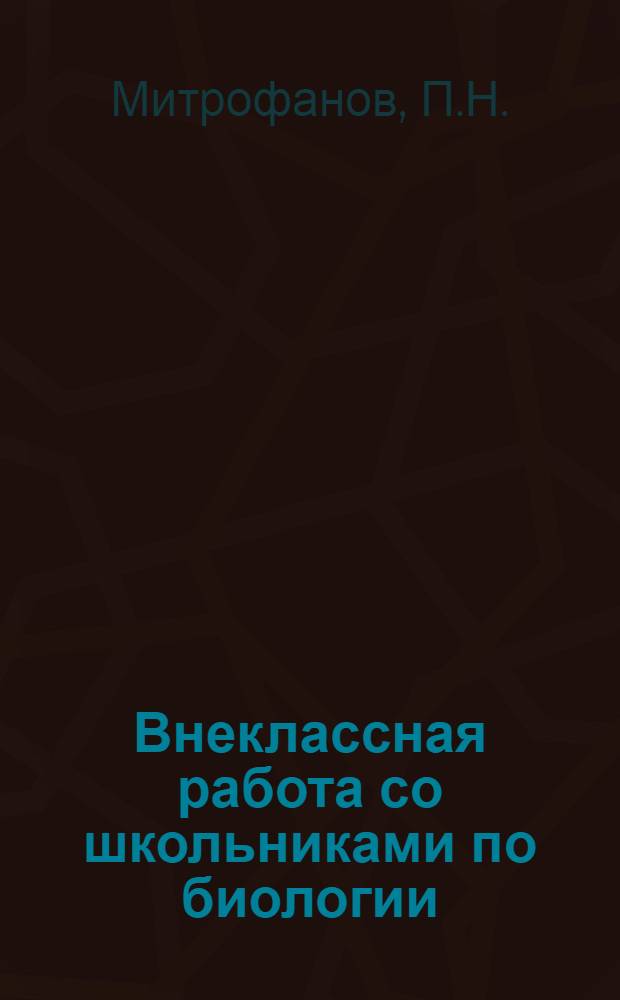 Митрофанов, П.Н.

Внеклассная работа со школьниками по биологии